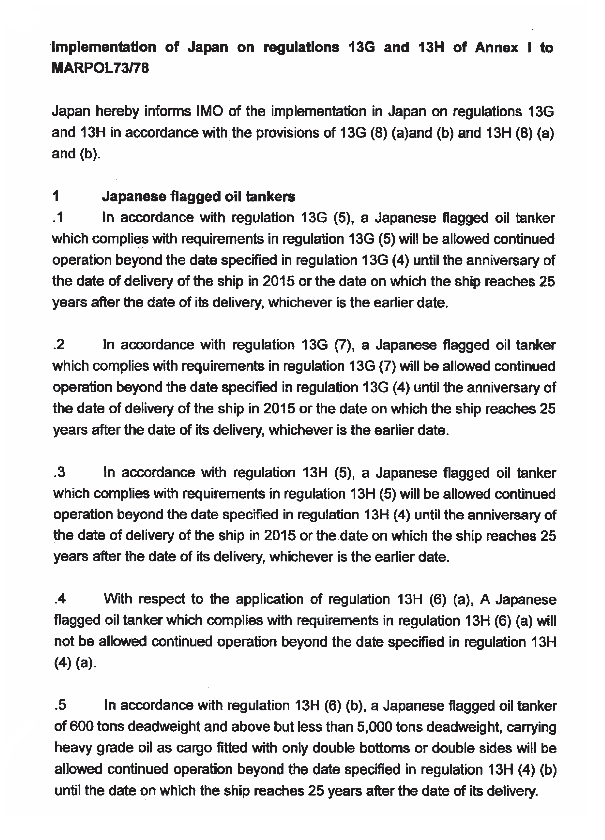 Implementation of Japan on regulations 13G and 13H of Annex I to MARPOL73/78

Japan hereby informs IMO of the implementation in Japan on regulations 13G and 13H in accordance with the provisions of 13G (8) (a)and (b) and 13H (8) (a) and (b).

1 Japanese flagged oil tankers

.1 In accordance with regulation 13G (5), a Japanese flagged oil tanker which complies with requirements in regulation 13G (5) will be allowed continued operation beyond the date specified in regulation 13G (4) until the anniversary of the date of delivery of the ship in 2015 or the date on which the ship reaches 25 years after the date of its delivery, whichever is the earlier date.

.2 In accordance with regulation 13G (7), a Japanese flagged oil tanker which complies with requirements in regulation 13G (7) will be allowed continued operation beyond the date specified in regulation 13G (4) until the anniversary of the date of delivery of the ship in 2015 or the date on which the ship reaches 25 years after the date of its delivery, whichever is the earlier date.

.3 In accordance with regulation 13H (5), a Japanese flagged oil tanker which complies with requirements in regulation 13H (5) will be allowed continued operation beyond the date specified in regulation 13H (4) until the anniversary of the date of delivery of the ship in 2015 or the date on which the ship reaches 25 years after the date of its delivery, whichever is the earlier date.

.4 With respect to the application of regulation 13H (6) (a), A Japanese flagged oil tanker which complies with requirements in regulation 13H (6) (a) will not be allowed continued operation beyond the date specified in regulation 13H (4) (a).

.5 In accordance with regulation 13H (6) (b), a Japanese flagged oil tanker of 600 tons deadweight and above but less than 5,000 tons deadweight, carrying heavy grade oil as cargo fitted with only double bottoms or double sides will be allowed continued operation beyond the date specified in regulation 13H (4) (b) until the date on which the ship reaches 25 years after the date of its delivery.